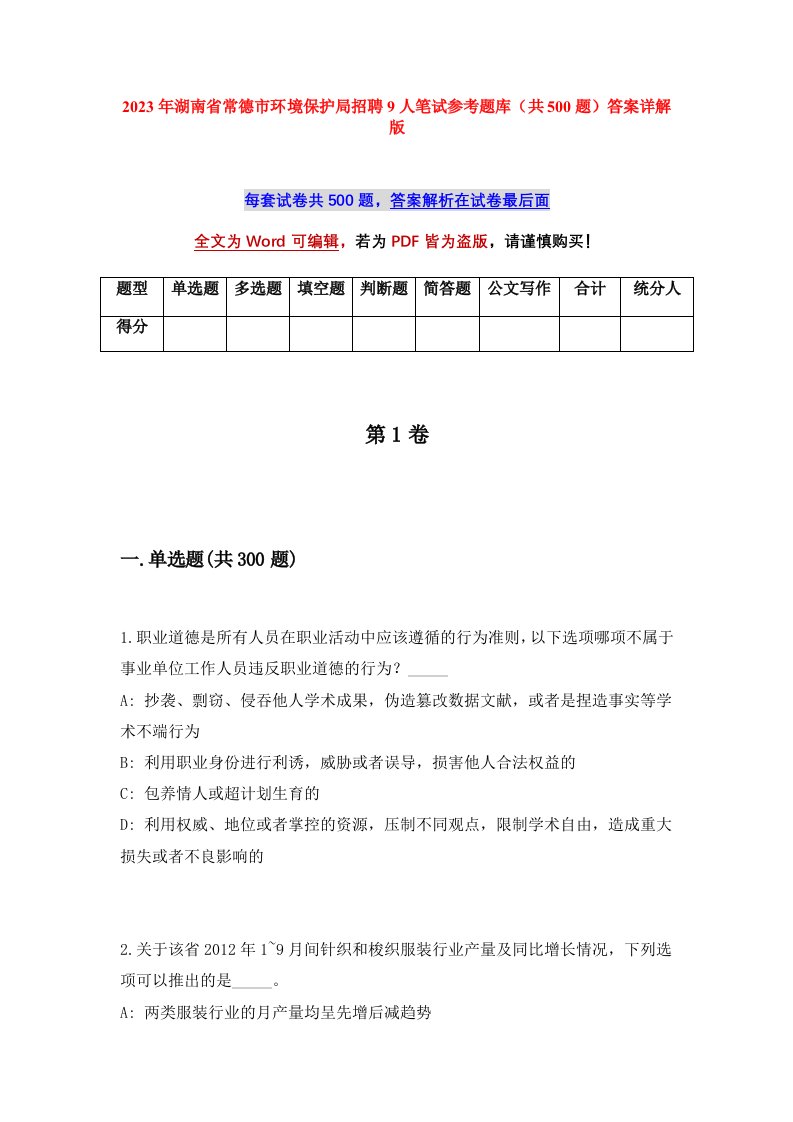 2023年湖南省常德市环境保护局招聘9人笔试参考题库（共500题）答案详解版

每套试卷共500题，答案解析在试卷最后面

全文为Word可编辑，若为PDF皆为盗版，请谨慎购买！

| 题型 | 单选题 | 多选题 | 填空题 | 判断题 | 简答题 | 公文写作 | 合计 | 统分人 |
|---|---|---|---|---|---|---|---|---|
| 得分 | | | | | | | | |

第1卷

一.单选题(共300题)

1.职业道德是所有人员在职业活动中应该遵循的行为准则，以下选项哪项不属于事业单位工作人员违反职业道德的行为？_____

A: 抄袭、剽窃、侵吞他人学术成果，伪造篡改数据文献，或者是捏造事实等学术不端行为

B: 利用职业身份进行利诱，威胁或者误导，损害他人合法权益的

C: 包养情人或超计划生育的

D: 利用权威、地位或者掌控的资源，压制不同观点，限制学术自由，造成重大损失或者不良影响的

2.关于该省2012年1~9月间针织和梭织服装行业产量及同比增长情况，下列选项可以推出的是_____。

A: 两类服装行业的月产量均呈先增后减趋势